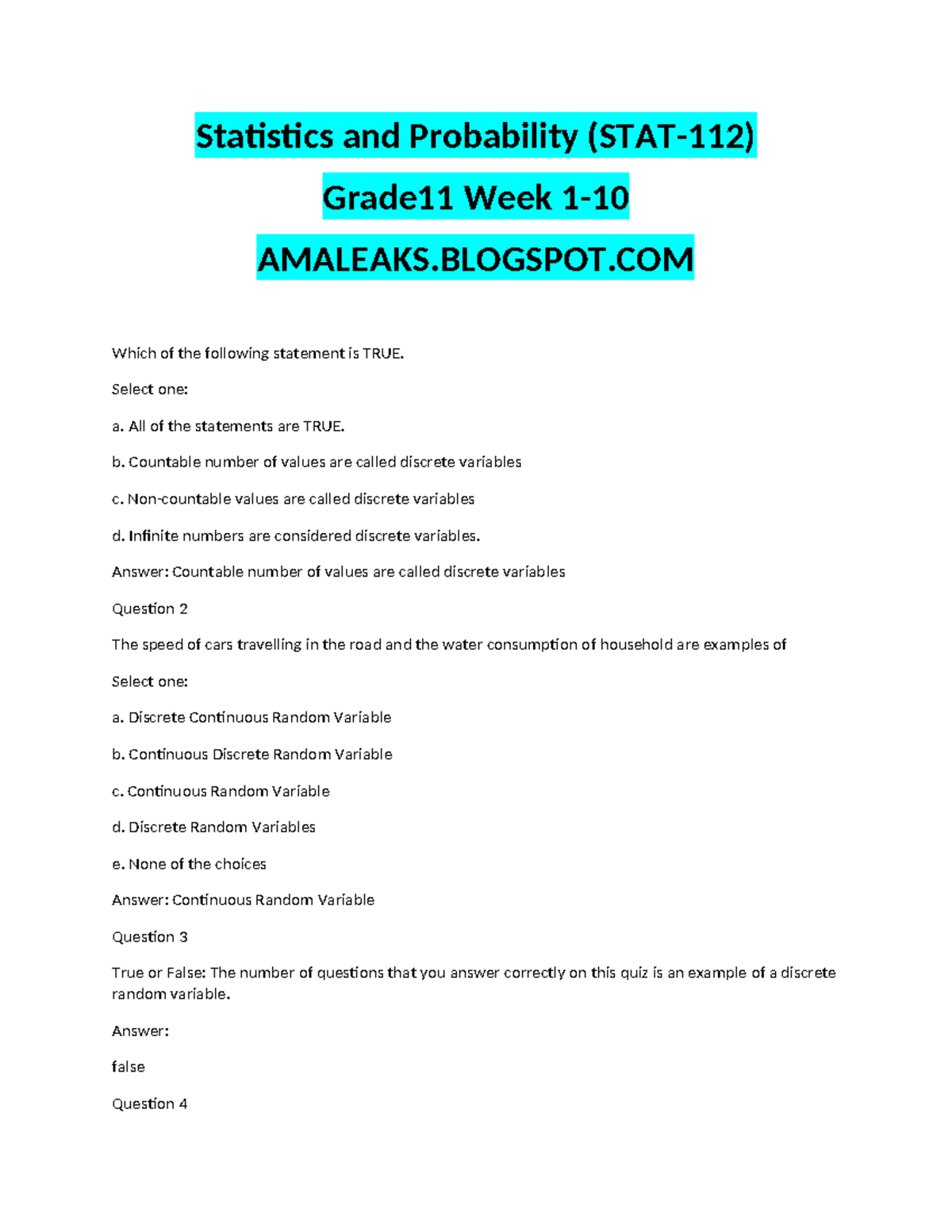 Statistics and Probability (STAT-112)

Grade11 Week 1-10

AMALEAKS.BLOGSPOT.COM

Which of the following statement is TRUE.

Select one:

a. All of the statements are TRUE.

b. Countable number of values are called discrete variables

c. Non-countable values are called discrete variables

d. Infinite numbers are considered discrete variables.

Answer: Countable number of values are called discrete variables

Question 2

The speed of cars travelling in the road and the water consumption of household are examples of

Select one:

a. Discrete Continuous Random Variable

b. Continuous Discrete Random Variable

c. Continuous Random Variable

d. Discrete Random Variables

e. None of the choices

Answer: Continuous Random Variable

Question 3

True or False: The number of questions that you answer correctly on this quiz is an example of a discrete random variable.

Answer:

false

Question 4